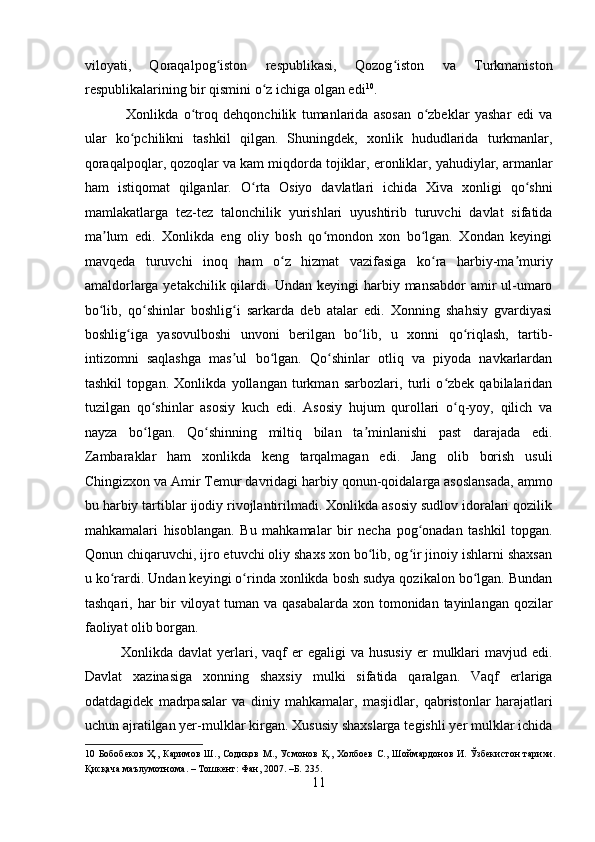 viloyati, Qoraqalpog‘iston respublikasi, Qozog‘iston va Turkmaniston respublikalarining bir qismini o‘z ichiga olgan edi$^{10}$.

Xonlikda o‘troq dehqonchilik tumanlarida asosan o‘zbeklar yashar edi va ular ko‘pchilikni tashkil qilgan. Shuningdek, xonlik hududlarida turkmanlar, qoraqalpoqlar, qozoqlar va kam miqdorda tojiklar, eronliklar, yahudiylar, armanlar ham istiqomat qilganlar. O‘rta Osiyo davlatlari ichida Xiva xonligi qo‘shni mamlakatlarga tez-tez talonchilik yurishlari uyushtirib turuvchi davlat sifatida ma’lum edi. Xonlikda eng oliy bosh qo‘mondon xon bo‘lgan. Xondan keyingi mavqeda turuvchi inoq ham o‘z hizmat vazifasiga ko‘ra harbiy-ma’muriy amaldorlarga yetakchilik qilardi. Undan keyingi harbiy mansabdor amir ul-umaro bo‘lib, qo‘shinlar boshlig‘i sarkarda deb atalar edi. Xonning shahsiy gvardiyasi boshlig‘iga yasovulboshi unvoni berilgan bo‘lib, u xonni qo‘riqlash, tartib-intizomni saqlashga mas’ul bo‘lgan. Qo‘shinlar otliq va piyoda navkarlardan tashkil topgan. Xonlikda yollangan turkman sarbozlari, turli o‘zbek qabilalaridan tuzilgan qo‘shinlar asosiy kuch edi. Asosiy hujum qurollari o‘q-yoy, qilich va nayza bo‘lgan. Qo‘shinning miltiq bilan ta’minlanishi past darajada edi. Zambaraklar ham xonlikda keng tarqalmagan edi. Jang olib borish usuli Chingizxon va Amir Temur davridagi harbiy qonun-qoidalarga asoslansada, ammo bu harbiy tartiblar ijodiy rivojlantirilmadi. Xonlikda asosiy sudlov idoralari qozilik mahkamalari hisoblangan. Bu mahkamalar bir necha pog‘onadan tashkil topgan. Qonun chiqaruvchi, ijro etuvchi oliy shaxs xon bo‘lib, og‘ir jinoiy ishlarni shaxsan u ko‘rardi. Undan keyingi o‘rinda xonlikda bosh sudya qozikalon bo‘lgan. Bundan tashqari, har bir viloyat tuman va qasabalarda xon tomonidan tayinlangan qozilar faoliyat olib borgan.

Xonlikda davlat yerlari, vaqf er egaligi va hususiy er mulklari mavjud edi. Davlat xazinasiga xonning shaxsiy mulki sifatida qaralgan. Vaqf erlariga odatdagidek madrpasalar va diniy mahkamalar, masjidlar, qabristonlar harajatlari uchun ajratilgan yer-mulklar kirgan. Xususiy shaxslarga tegishli yer mulklar ichida

10 Бобобеков Ҳ., Каримов Ш., Содиқов М., Усмонов Қ., Холбоев С., Шоймардонов И. Ўзбекистон тарихи. Қисқача маълумотнома. – Тошкент: Фан, 2007. –Б. 235.

11